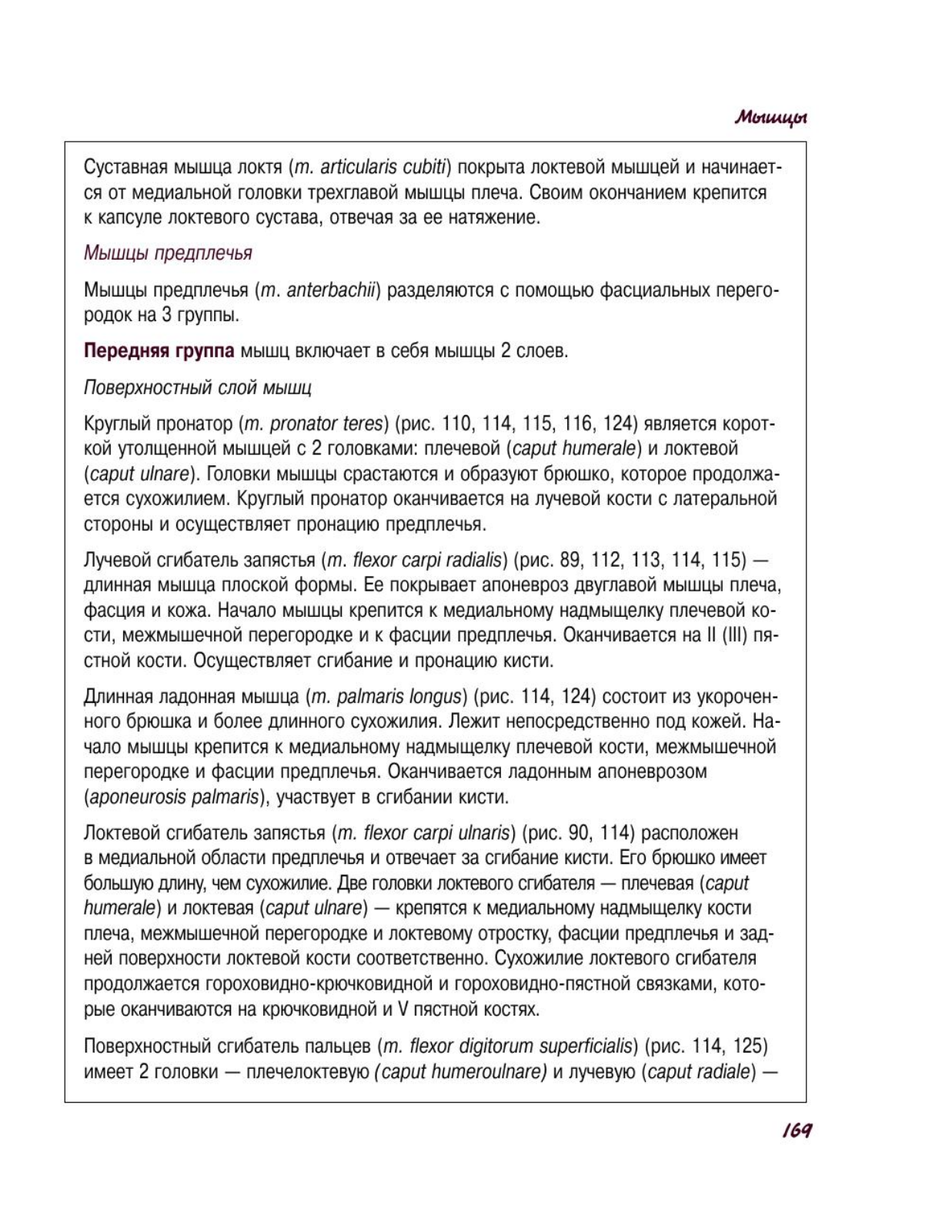 Мышцы

Суставная мышца локтя (m. articularis cubiti) покрыта локтевой мышцей и начинается от медиальной головки трехглавой мышцы плеча. Своим окончанием крепится к капсуле локтевого сустава, отвечая за ее натяжение.

Мышцы предплечья

Мышцы предплечья (m. anterbachii) разделяются с помощью фасциальных перегородок на 3 группы.

Передняя группа мышц включает в себя мышцы 2 слоев.

Поверхностный слой мышц

Круглый пронатор (m. pronator teres) (рис. 110, 114, 115, 116, 124) является короткой утолщенной мышцей с 2 головками: плечевой (caput humerale) и локтевой (caput ulnare). Головки мышцы срастаются и образуют брюшко, которое продолжается сухожилием. Круглый пронатор оканчивается на лучевой кости с латеральной стороны и осуществляет пронацию предплечья.

Лучевой сгибатель запястья (m. flexor carpi radialis) (рис. 89, 112, 113, 114, 115) — длинная мышца плоской формы. Ее покрывает апоневроз двуглавой мышцы плеча, фасция и кожа. Начало мышцы крепится к медиальному надмыщелку плечевой кости, межмышечной перегородке и к фасции предплечья. Оканчивается на II (III) пястной кости. Осуществляет сгибание и пронацию кисти.

Длинная ладонная мышца (m. palmaris longus) (рис. 114, 124) состоит из укороченного брюшка и более длинного сухожилия. Лежит непосредственно под кожей. Начало мышцы крепится к медиальному надмыщелку плечевой кости, межмышечной перегородке и фасции предплечья. Оканчивается ладонным апоневрозом (aponeurosis palmaris), участвует в сгибании кисти.

Локтевой сгибатель запястья (m. flexor carpi ulnaris) (рис. 90, 114) расположен в медиальной области предплечья и отвечает за сгибание кисти. Его брюшко имеет большую длину, чем сухожилие. Две головки локтевого сгибателя — плечевая (caput humerale) и локтевая (caput ulnare) — крепятся к медиальному надмыщелку кости плеча, межмышечной перегородке и локтевому отростку, фасции предплечья и задней поверхности локтевой кости соответственно. Сухожилие локтевого сгибателя продолжается гороховидно-крючковидной и гороховидно-пястной связками, которые оканчиваются на крючковидной и V пястной костях.

Поверхностный сгибатель пальцев (m. flexor digitorum superficialis) (рис. 114, 125) имеет 2 головки — плечелоктевую (caput humeroulnare) и лучевую (caput radiale) —

169